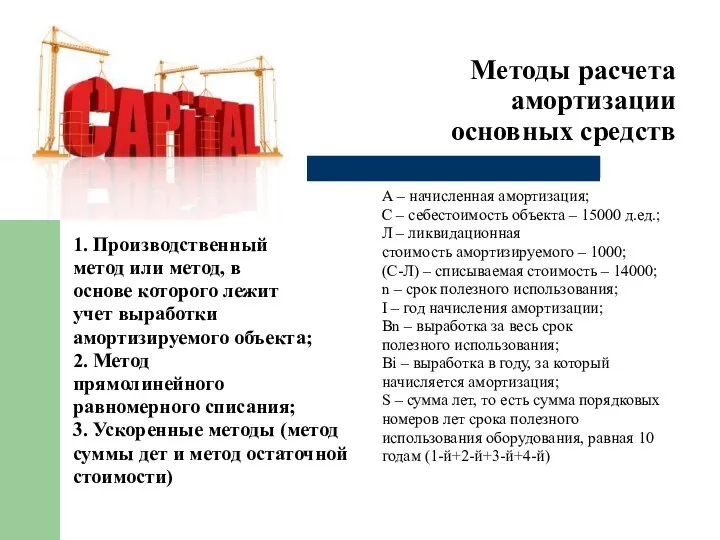 CAPITAL

Методы расчета амортизации основных средств

1. Производственный метод или метод, в основе которого лежит учет выработки амортизируемого объекта;
2. Метод прямолинейного равномерного списания;
3. Ускоренные методы (метод суммы дет и метод остаточной стоимости)

А – начисленная амортизация;
С – себестоимость объекта – 15000 д.ед.;
Л – ликвидационная стоимость амортизируемого – 1000;
(С-Л) – списываемая стоимость – 14000;
n – срок полезного использования;
I – год начисления амортизации;
Вn – выработка за весь срок полезного использования;
Вi – выработка в году, за который начисляется амортизация;
S – сумма лет, то есть сумма порядковых номеров лет срока полезного использования оборудования, равная 10 годам (1-й+2-й+3-й+4-й)